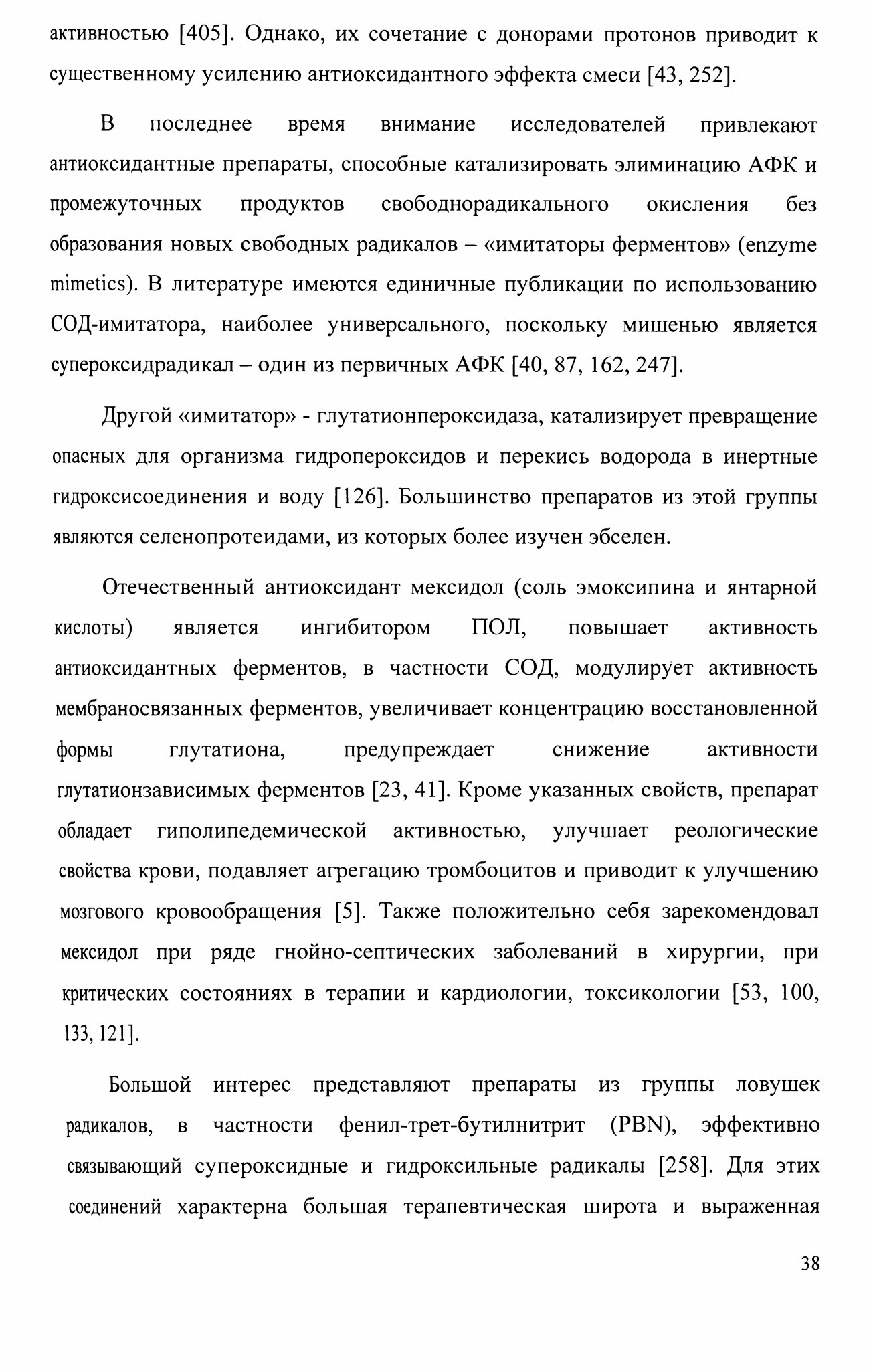 активностью [405]. Однако, их сочетание с донорами протонов приводит к существенному усилению антиоксидантного эффекта смеси [43, 252].

В последнее время внимание исследователей привлекают антиоксидантные препараты, способные катализировать элиминацию АФК и промежуточных продуктов свободнорадикального окисления без образования новых свободных радикалов – «имитаторы ферментов» (enzyme mimetics). В литературе имеются единичные публикации по использованию СОД-имитатора, наиболее универсального, поскольку мишенью является супероксидрадикал – один из первичных АФК [40, 87, 162, 247].

Другой «имитатор» - глутатионпероксидаза, катализирует превращение опасных для организма гидропероксидов и перекись водорода в инертные гидроксисоединения и воду [126]. Большинство препаратов из этой группы являются селенопротеидами, из которых более изучен эбселен.

Отечественный антиоксидант мексидол (соль эмоксипина и янтарной кислоты) является ингибитором ПОЛ, повышает активность антиоксидантных ферментов, в частности СОД, модулирует активность мембраносвязанных ферментов, увеличивает концентрацию восстановленной формы глутатиона, предупреждает снижение активности глутатионзависимых ферментов [23, 41]. Кроме указанных свойств, препарат обладает гиполипедемической активностью, улучшает реологические свойства крови, подавляет агрегацию тромбоцитов и приводит к улучшению мозгового кровообращения [5]. Также положительно себя зарекомендовал мексидол при ряде гнойно-септических заболеваний в хирургии, при критических состояниях в терапии и кардиологии, токсикологии [53, 100, 133, 121].

Большой интерес представляют препараты из группы ловушек радикалов, в частности фенил-трет-бутилнитрит (PBN), эффективно связывающий супероксидные и гидроксильные радикалы [258]. Для этих соединений характерна большая терапевтическая широта и выраженная

38